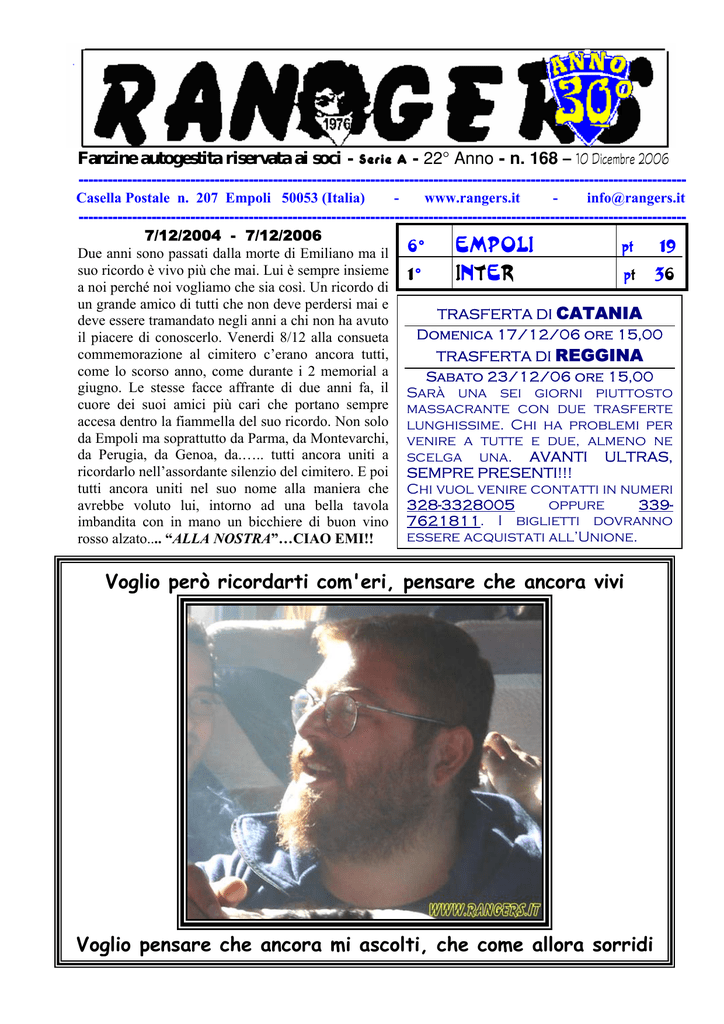 RANGERS 1976 ANNO 30°

Fanzine autogestita riservata ai soci - Serie A - 22° Anno - n. 168 – 10 Dicembre 2006

Casella Postale n. 207 Empoli 50053 (Italia) - www.rangers.it - info@rangers.it

7/12/2004 - 7/12/2006

Due anni sono passati dalla morte di Emiliano ma il suo ricordo è vivo più che mai. Lui è sempre insieme a noi perché noi vogliamo che sia così. Un ricordo di un grande amico di tutti che non deve perdersi mai e deve essere tramandato negli anni a chi non ha avuto il piacere di conoscerlo. Venerdì 8/12 alla consueta commemorazione al cimitero c'erano ancora tutti, come lo scorso anno, come durante i 2 memorial a giugno. Le stesse facce affrante di due anni fa, il cuore dei suoi amici più cari che portano sempre accesa dentro la fiammella del suo ricordo. Non solo da Empoli ma soprattutto da Parma, da Montevarchi, da Perugia, da Genoa, da…... tutti ancora uniti a ricordarlo nell'assordante silenzio del cimitero. E poi tutti ancora uniti nel suo nome alla maniera che avrebbe voluto lui, intorno ad una bella tavola imbandita con in mano un bicchiere di buon vino rosso alzato.... "ALLA NOSTRA"…CIAO EMI!!

| 6° | EMPOLI | pt | 19 |
|---|---|---|---|
| 1° | INTER | pt | 36 |

TRASFERTA DI CATANIA
DOMENICA 17/12/06 ORE 15,00
TRASFERTA DI REGGINA
SABATO 23/12/06 ORE 15,00
SARÀ UNA SEI GIORNI PIUTTOSTO MASSACRANTE CON DUE TRASFERTE LUNGHISSIME. CHI HA PROBLEMI PER VENIRE A TUTTE E DUE, ALMENO NE SCELGA UNA. AVANTI ULTRAS, SEMPRE PRESENTI!!!
CHI VUOL VENIRE CONTATTI IN NUMERI 328-3328005 OPPURE 339-7621811. I BIGLIETTI DOVRANNO ESSERE ACQUISTATI ALL'UNIONE.

Voglio però ricordarti com'eri, pensare che ancora vivi

WWW.RANGERS.IT

Voglio pensare che ancora mi ascolti, che come allora sorridi